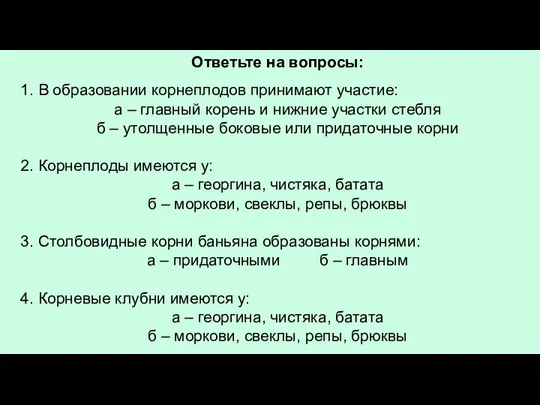 Ответьте на вопросы:

1. В образовании корнеплодов принимают участие:
а – главный корень и нижние участки стебля
б – утолщенные боковые или придаточные корни

2. Корнеплоды имеются у:
а – георгина, чистяка, батата
б – моркови, свеклы, репы, брюквы

3. Столбовидные корни баньяна образованы корнями:
а – придаточными б – главным

4. Корневые клубни имеются у:
а – георгина, чистяка, батата
б – моркови, свеклы, репы, брюквы